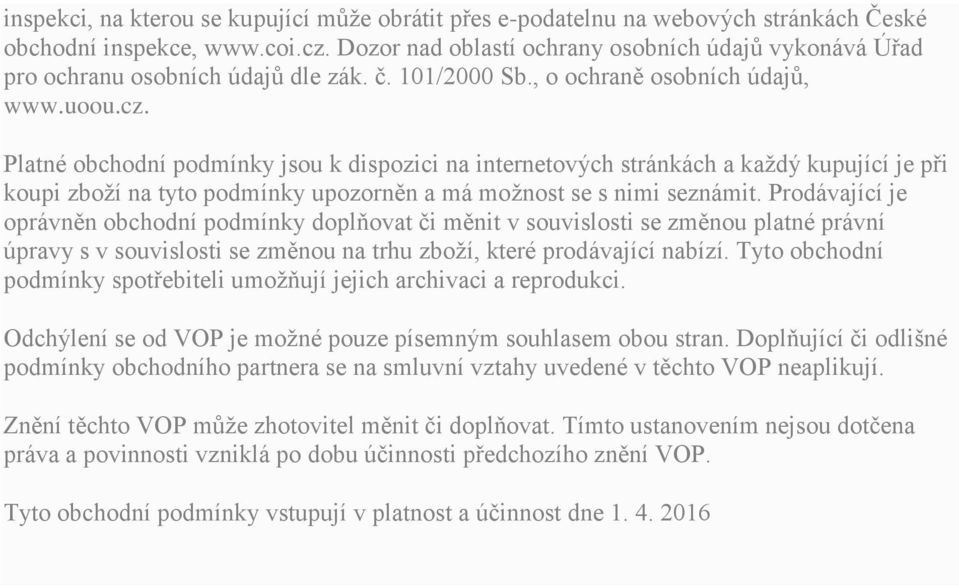 inspekci, na kterou se kupující může obrátit přes e-podatelnu na webových stránkách České obchodní inspekce, www.coi.cz. Dozor nad oblastí ochrany osobních údajů vykonává Úřad pro ochranu osobních údajů dle zák. č. 101/2000 Sb., o ochraně osobních údajů, www.uoou.cz.

Platné obchodní podmínky jsou k dispozici na internetových stránkách a každý kupující je při koupi zboží na tyto podmínky upozorněn a má možnost se s nimi seznámit. Prodávající je oprávněn obchodní podmínky doplňovat či měnit v souvislosti se změnou platné právní úpravy s v souvislosti se změnou na trhu zboží, které prodávající nabízí. Tyto obchodní podmínky spotřebiteli umožňují jejich archivaci a reprodukci.

Odchýlení se od VOP je možné pouze písemným souhlasem obou stran. Doplňující či odlišné podmínky obchodního partnera se na smluvní vztahy uvedené v těchto VOP neaplikují.

Znění těchto VOP může zhotovitel měnit či doplňovat. Tímto ustanovením nejsou dotčena práva a povinnosti vzniklá po dobu účinnosti předchozího znění VOP.

Tyto obchodní podmínky vstupují v platnost a účinnost dne 1. 4. 2016